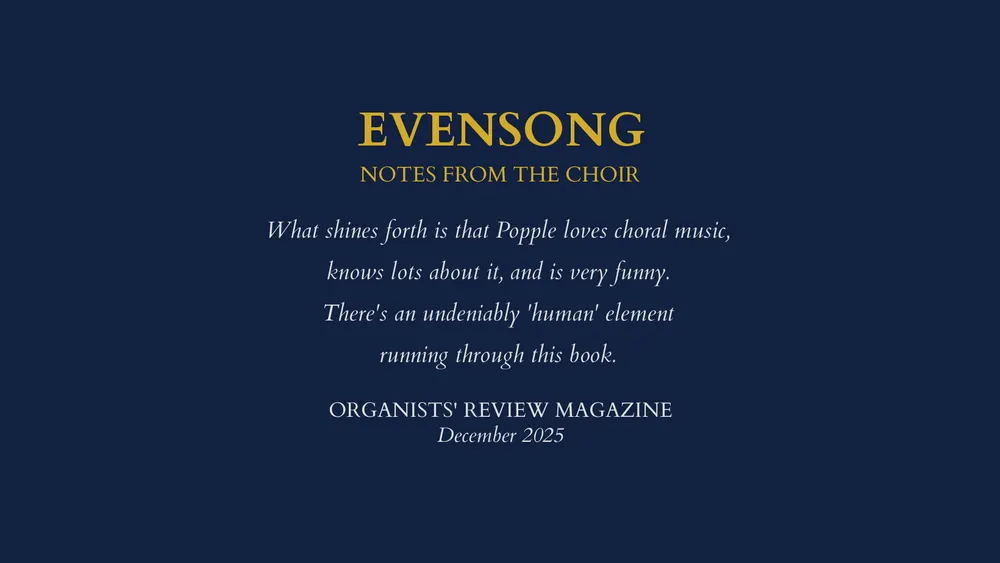 EVENSONG
NOTES FROM THE CHOIR

What shines forth is that Popple loves choral music, knows lots about it, and is very funny. There's an undeniably 'human' element running through this book.

ORGANISTS' REVIEW MAGAZINE
December 2025